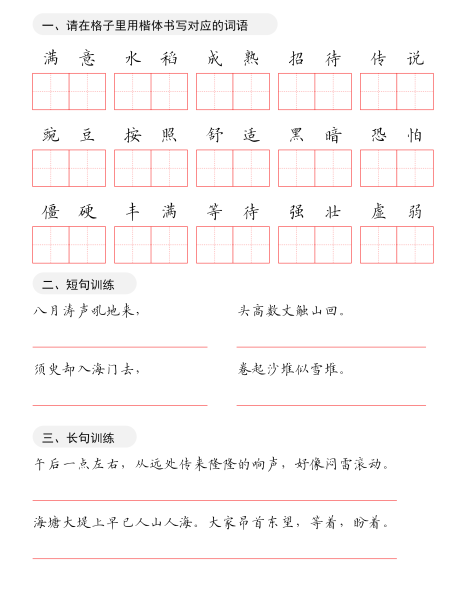 一、请在格子里用楷体书写对应的词语

满意　水稻　成熟　招待　传说

豌豆　按照　舒适　黑暗　恐怕

僵硬　丰满　等待　强壮　虚弱

二、短句训练

八月涛声吼地来，

头高数丈触山回。

须臾却入海门去，

卷起沙堆似雪堆。

三、长句训练

午后一点左右，从远处传来隆隆的响声，好像闷雷滚动。

海塘大堤上早已人山人海。大家昂首东望，等着，盼着。